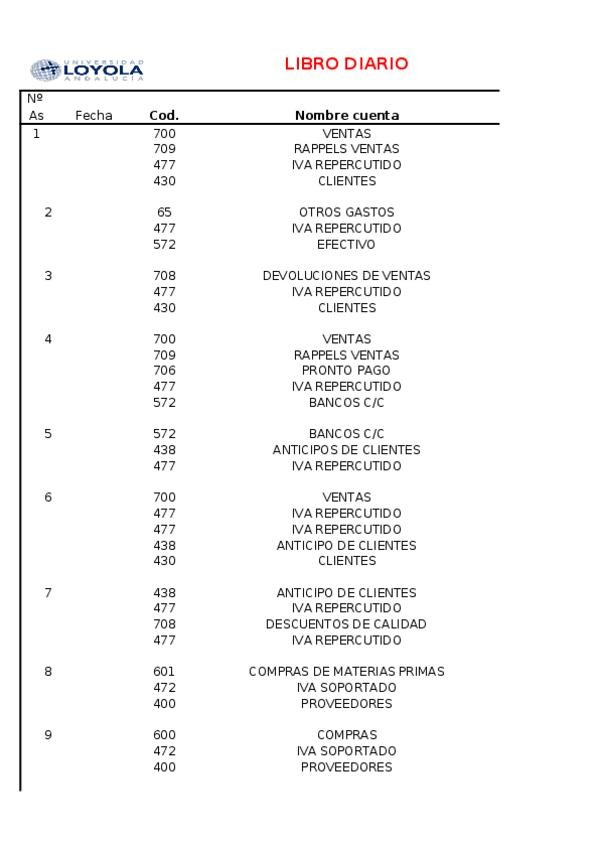 UNIVERSIDAD LOYOLA ANDALUCÍA

LIBRO DIARIO

| Nº As | Fecha | Cod. | Nombre cuenta |
|---|---|---|---|
| 1 | | 700 | VENTAS |
| | | 709 | RAPPELS VENTAS |
| | | 477 | IVA REPERCUTIDO |
| | | 430 | CLIENTES |
| 2 | | 65 | OTROS GASTOS |
| | | 477 | IVA REPERCUTIDO |
| | | 572 | EFECTIVO |
| 3 | | 708 | DEVOLUCIONES DE VENTAS |
| | | 477 | IVA REPERCUTIDO |
| | | 430 | CLIENTES |
| 4 | | 700 | VENTAS |
| | | 709 | RAPPELS VENTAS |
| | | 706 | PRONTO PAGO |
| | | 477 | IVA REPERCUTIDO |
| | | 572 | BANCOS C/C |
| 5 | | 572 | BANCOS C/C |
| | | 438 | ANTICIPOS DE CLIENTES |
| | | 477 | IVA REPERCUTIDO |
| 6 | | 700 | VENTAS |
| | | 477 | IVA REPERCUTIDO |
| | | 477 | IVA REPERCUTIDO |
| | | 438 | ANTICIPO DE CLIENTES |
| | | 430 | CLIENTES |
| 7 | | 438 | ANTICIPO DE CLIENTES |
| | | 477 | IVA REPERCUTIDO |
| | | 708 | DESCUENTOS DE CALIDAD |
| | | 477 | IVA REPERCUTIDO |
| 8 | | 601 | COMPRAS DE MATERIAS PRIMAS |
| | | 472 | IVA SOPORTADO |
| | | 400 | PROVEEDORES |
| 9 | | 600 | COMPRAS |
| | | 472 | IVA SOPORTADO |
| | | 400 | PROVEEDORES |